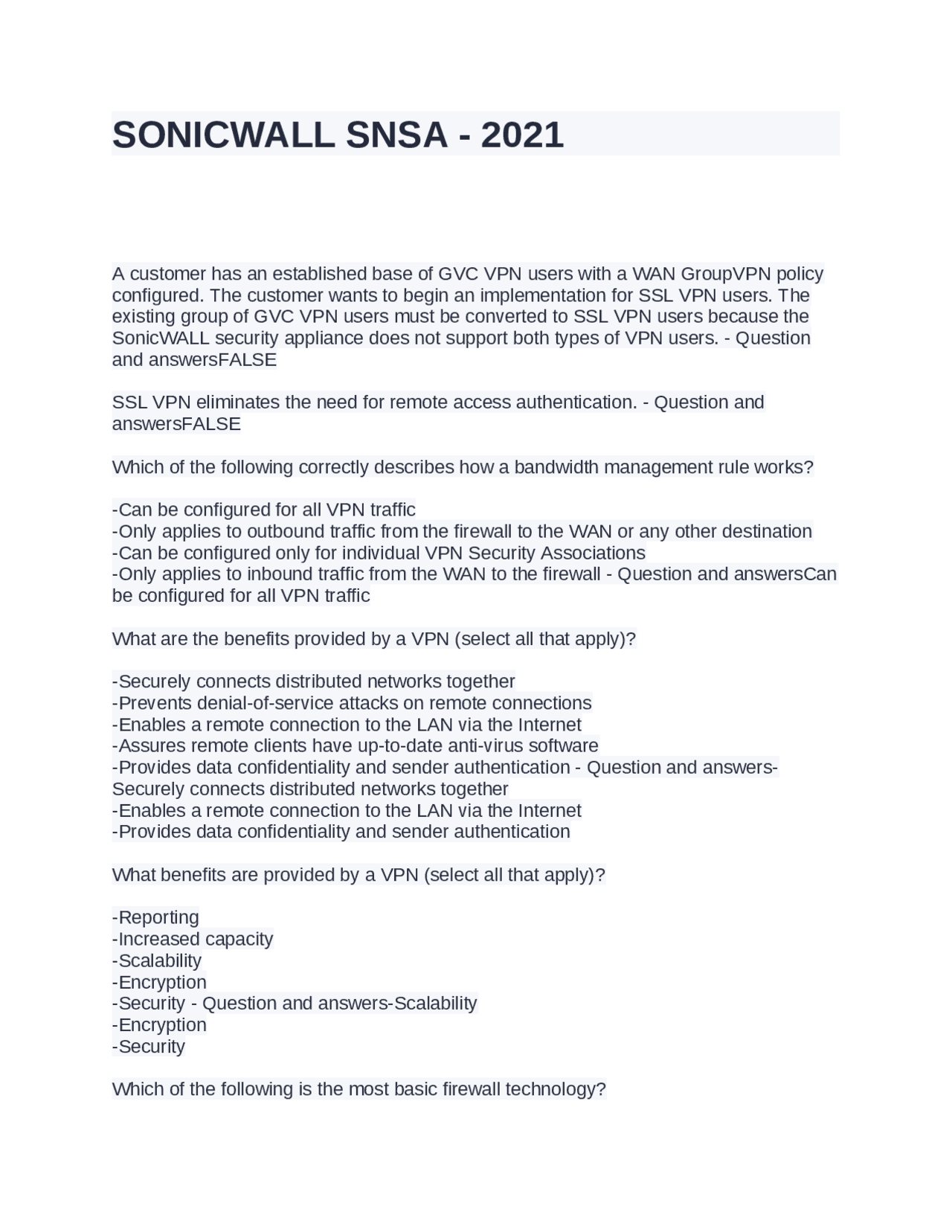 SONICWALL SNSA - 2021

A customer has an established base of GVC VPN users with a WAN GroupVPN policy configured. The customer wants to begin an implementation for SSL VPN users. The existing group of GVC VPN users must be converted to SSL VPN users because the SonicWALL security appliance does not support both types of VPN users. - Question and answersFALSE

SSL VPN eliminates the need for remote access authentication. - Question and answersFALSE

Which of the following correctly describes how a bandwidth management rule works?

-Can be configured for all VPN traffic
-Only applies to outbound traffic from the firewall to the WAN or any other destination
-Can be configured only for individual VPN Security Associations
-Only applies to inbound traffic from the WAN to the firewall - Question and answersCan be configured for all VPN traffic

What are the benefits provided by a VPN (select all that apply)?

-Securely connects distributed networks together
-Prevents denial-of-service attacks on remote connections
-Enables a remote connection to the LAN via the Internet
-Assures remote clients have up-to-date anti-virus software
-Provides data confidentiality and sender authentication - Question and answers-Securely connects distributed networks together
-Enables a remote connection to the LAN via the Internet
-Provides data confidentiality and sender authentication

What benefits are provided by a VPN (select all that apply)?

-Reporting
-Increased capacity
-Scalability
-Encryption
-Security - Question and answers-Scalability
-Encryption
-Security

Which of the following is the most basic firewall technology?